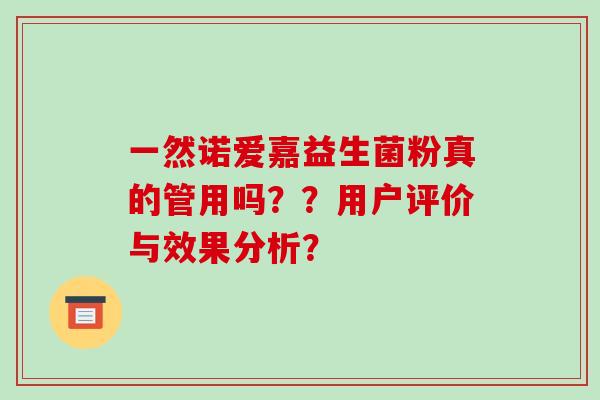 一然诺爱嘉益生菌粉真的管用吗？？用户评价与效果分析？